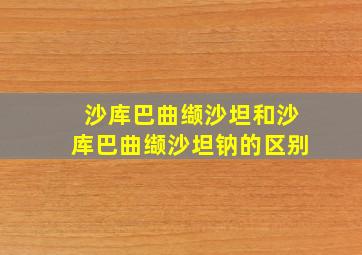 沙库巴曲缬沙坦和沙库巴曲缬沙坦钠的区别